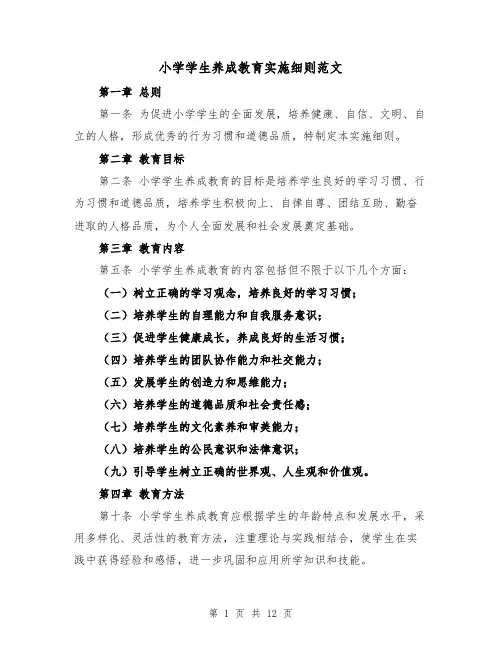 小学学生养成教育实施细则范文

第一章 总则

第一条 为促进小学学生的全面发展，培养健康、自信、文明、自立的人格，形成优秀的行为习惯和道德品质，特制定本实施细则。

第二章 教育目标

第二条 小学学生养成教育的目标是培养学生良好的学习习惯、行为习惯和道德品质，培养学生积极向上、自律自尊、团结互助、勤奋进取的人格品质，为个人全面发展和社会发展奠定基础。

第三章 教育内容

第五条 小学学生养成教育的内容包括但不限于以下几个方面：

（一）树立正确的学习观念，培养良好的学习习惯；

（二）培养学生的自理能力和自我服务意识；

（三）促进学生健康成长，养成良好的生活习惯；

（四）培养学生的团队协作能力和社交能力；

（五）发展学生的创造力和思维能力；

（六）培养学生的道德品质和社会责任感；

（七）培养学生的文化素养和审美能力；

（八）培养学生的公民意识和法律意识；

（九）引导学生树立正确的世界观、人生观和价值观。

第四章 教育方法

第十条 小学学生养成教育应根据学生的年龄特点和发展水平，采用多样化、灵活性的教育方法，注重理论与实践相结合，使学生在实践中获得经验和感悟，进一步巩固和应用所学知识和技能。

第 1 页 共 12 页